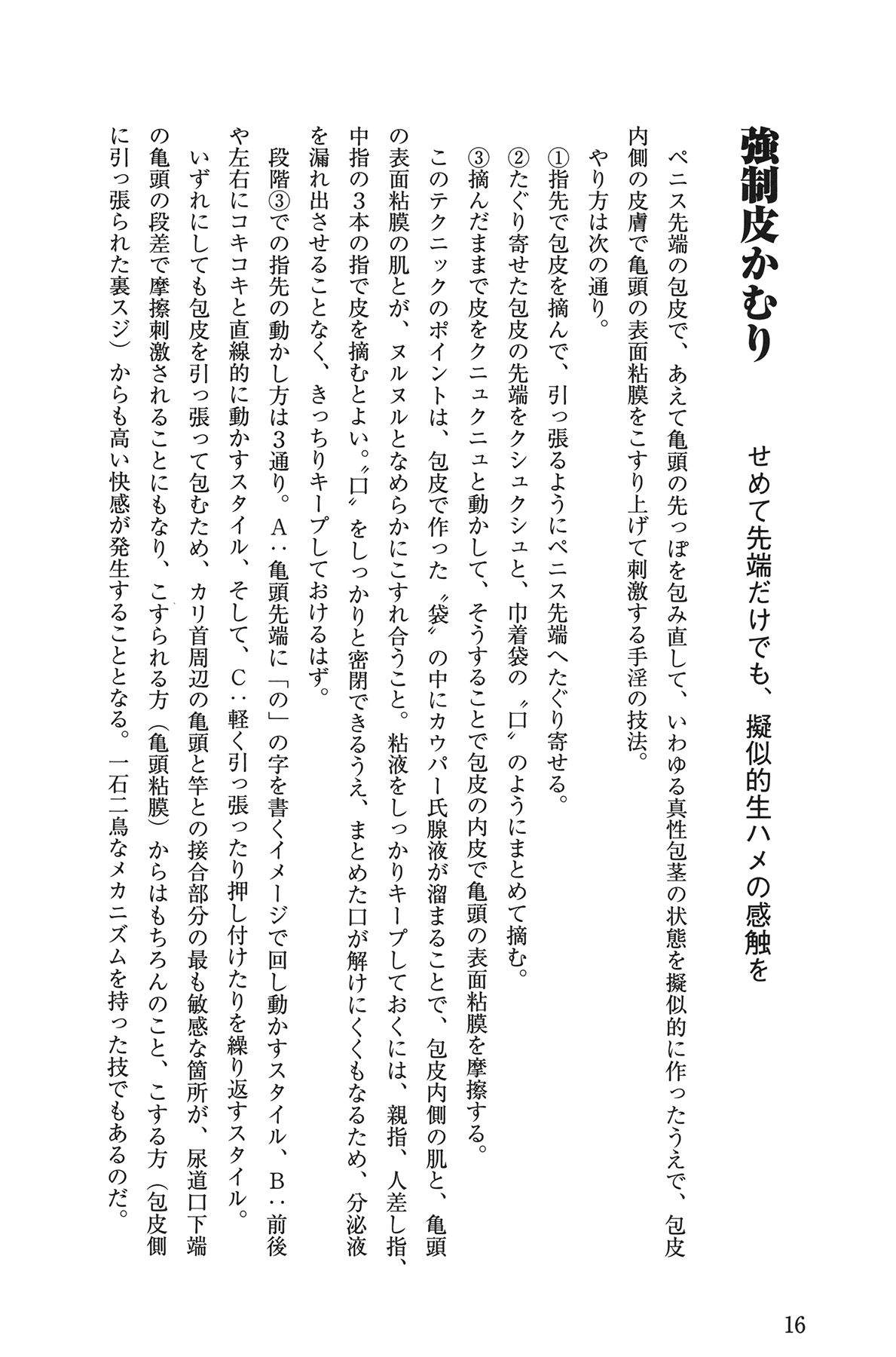 強制皮かむり

せめて先端だけでも、擬似的生ハメの感触を

ペニス先端の包皮で、あえて亀頭の先っぽを包み直して、いわゆる真性包茎の状態を擬似的に作ったうえで、包皮内側の皮膚で亀頭の表面粘膜をこすり上げて刺激する手淫の技法。

やり方は次の通り。

①指先で包皮を摘んで、引っ張るようにペニス先端へたぐり寄せる。

②たぐり寄せた包皮の先端をクシュクシュと、巾着袋の〝口〟のようにまとめて摘む。

③摘んだままで皮をクニュクニュと動かして、そうすることで包皮の内皮で亀頭の表面粘膜を摩擦する。

このテクニックのポイントは、包皮で作った〝袋〟の中にカウパー氏腺液が溜まることで、包皮内側の肌と、亀頭の表面粘膜の肌とが、ヌルヌルとなめらかにこすれ合うこと。粘液をしっかりキープしておくには、親指、人差し指、中指の3本の指で皮を摘むとよい。〝口〟をしっかりと密閉できるうえ、まとめた口が解けにくくもなるため、分泌液を漏れ出させることなく、きっちりキープしておけるはず。

段階③での指先の動かし方は3通り。A：亀頭先端に「の」の字を書くイメージで回し動かすスタイル、B：前後や左右にコキコキと直線的に動かすスタイル、そして、C：軽く引っ張ったり押し付けたりを繰り返すスタイル。

いずれにしても包皮を引っ張って包むため、カリ首周辺の亀頭と竿との接合部分の最も敏感な箇所が、尿道口下端の亀頭の段差で摩擦刺激されることにもなり、こすられる方（亀頭粘膜）からはもちろんのこと、こする方（包皮側に引っ張られた裏スジ）からも高い快感が発生することとなる。一石二鳥なメカニズムを持った技でもあるのだ。

16